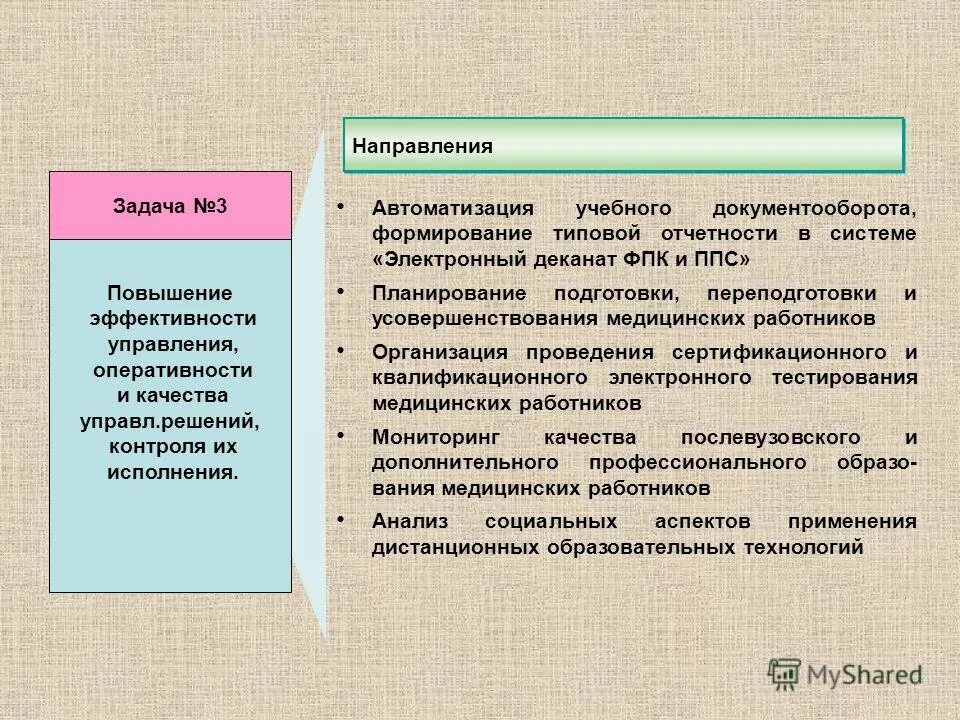 Задача №3

Повышение эффективности управления, оперативности и качества управл.решений, контроля их исполнения.

Направления

• Автоматизация учебного документооборота, формирование типовой отчетности в системе «Электронный деканат ФПК и ППС»

• Планирование подготовки, переподготовки и усовершенствования медицинских работников

• Организация проведения сертификационного и квалификационного электронного тестирования медицинских работников

• Мониторинг качества послевузовского и дополнительного профессионального образования медицинских работников

• Анализ социальных аспектов применения дистанционных образовательных технологий

MyShared